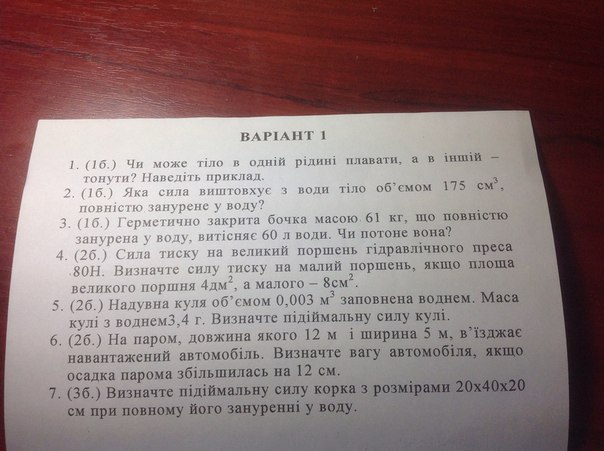 ВАРІАНТ 1

1. (1б.) Чи може тіло в одній рідині плавати, а в іншій – тонути? Наведіть приклад.
2. (1б.) Яка сила виштовхує з води тіло об'ємом 175 $см^3$, повністю занурене у воду?
3. (1б.) Герметично закрита бочка масою 61 кг, що повністю занурена у воду, витісняє 60 л води. Чи потоне вона?
4. (2б.) Сила тиску на великий поршень гідравлічного преса 80Н. Визначте силу тиску на малий поршень, якщо площа великого поршня $4дм^2$, а малого – $8см^2$.
5. (2б.) Надувна куля об'ємом 0,003 $м^3$ заповнена воднем. Маса кулі з воднем3,4 г. Визначте підіймальну силу кулі.
6. (2б.) На паром, довжина якого 12 м і ширина 5 м, в'їзджає навантажений автомобіль. Визначте вагу автомобіля, якщо осадка парома збільшилась на 12 см.
7. (3б.) Визначте підіймальну силу корка з розмірами 20х40х20 см при повному його зануренні у воду.